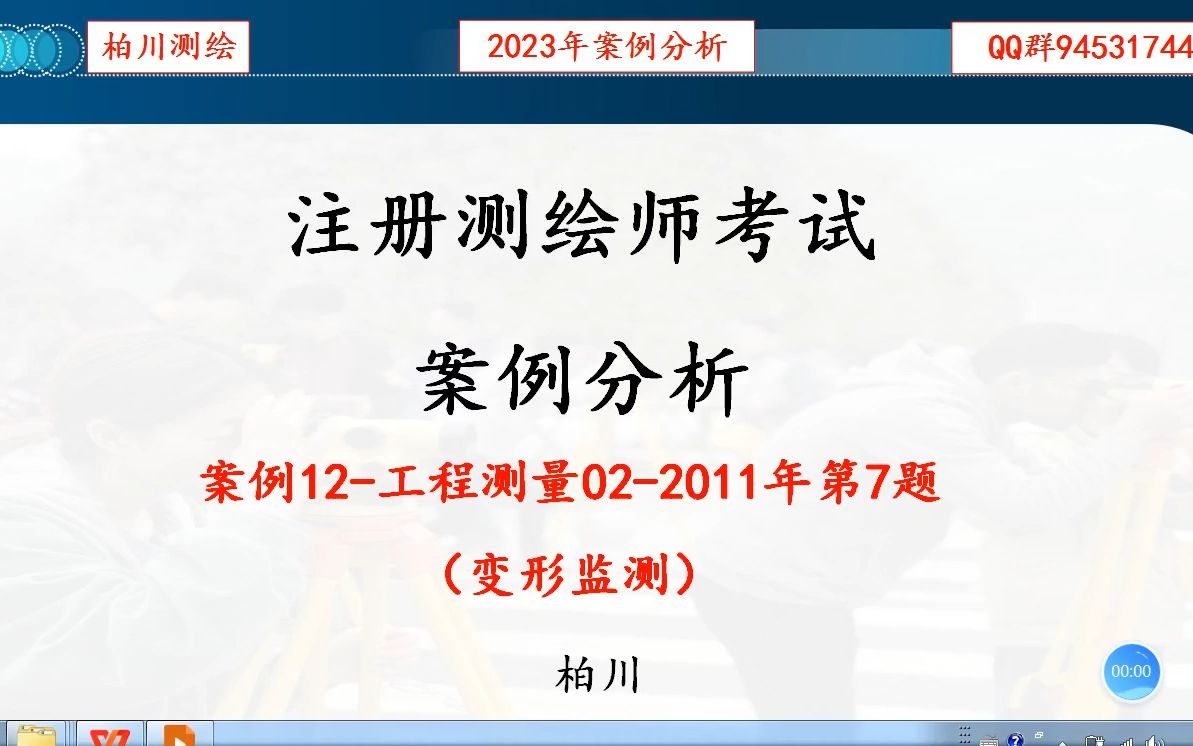 柏川测绘

2023年案例分析

QQ群94531744

注册测绘师考试

案例分析

案例12-工程测量02-2011年第7题

（变形监测）

柏川

00:00